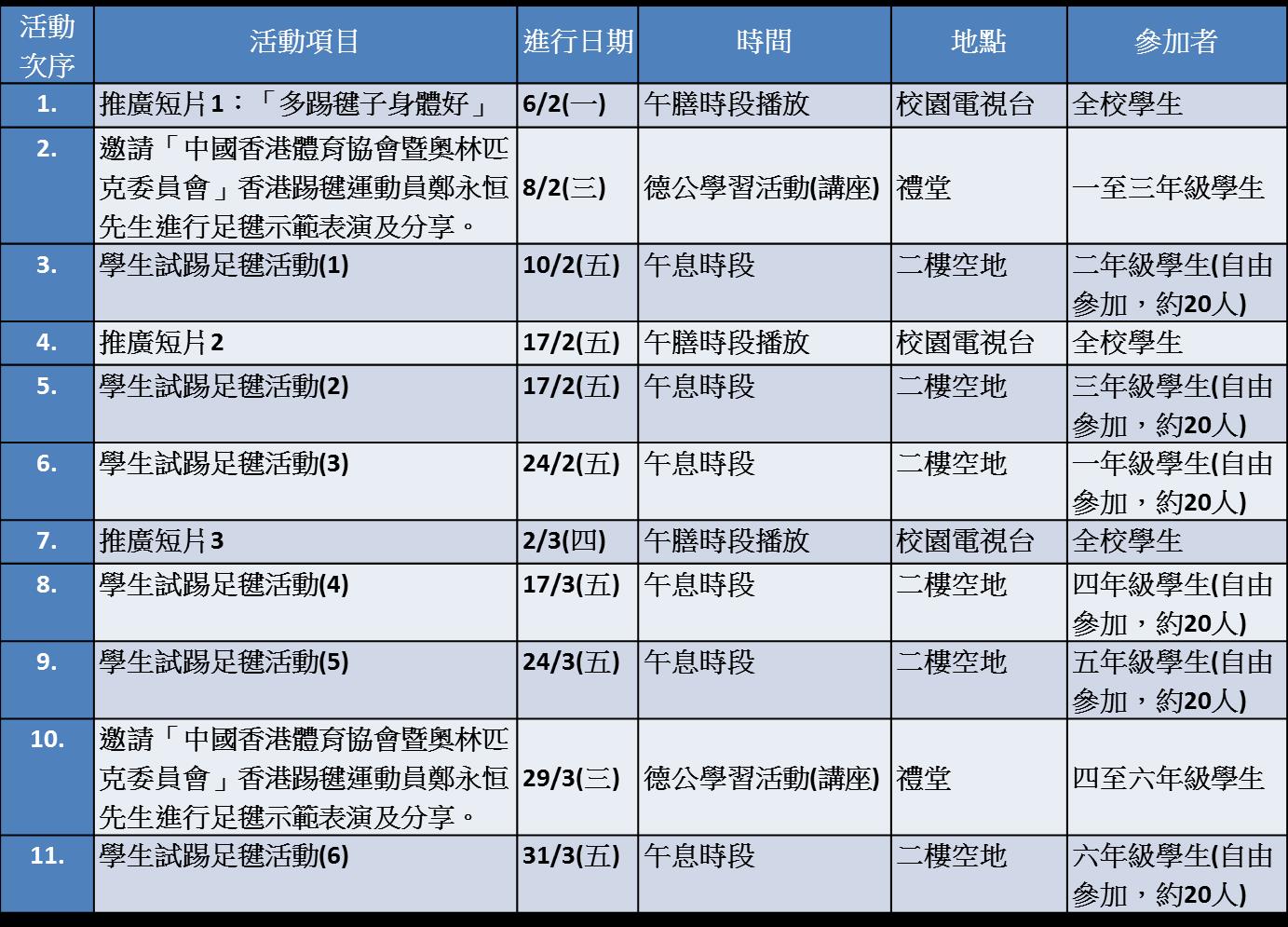 | 活動次序 | 活動項目 | 進行日期 | 時間 | 地點 | 參加者 |
|---|---|---|---|---|---|
| 1. | 推廣短片1：「多踢毽子身體好」 | 6/2(一) | 午膳時段播放 | 校園電視台 | 全校學生 |
| 2. | 邀請「中國香港體育協會暨奧林匹克委員會」香港踢毽運動員鄭永恒先生進行足毽示範表演及分享。 | 8/2(三) | 德公學習活動(講座) | 禮堂 | 一至三年級學生 |
| 3. | 學生試踢足毽活動(1) | 10/2(五) | 午息時段 | 二樓空地 | 二年級學生(自由參加，約20人) |
| 4. | 推廣短片2 | 17/2(五) | 午膳時段播放 | 校園電視台 | 全校學生 |
| 5. | 學生試踢足毽活動(2) | 17/2(五) | 午息時段 | 二樓空地 | 三年級學生(自由參加，約20人) |
| 6. | 學生試踢足毽活動(3) | 24/2(五) | 午息時段 | 二樓空地 | 一年級學生(自由參加，約20人) |
| 7. | 推廣短片3 | 2/3(四) | 午膳時段播放 | 校園電視台 | 全校學生 |
| 8. | 學生試踢足毽活動(4) | 17/3(五) | 午息時段 | 二樓空地 | 四年級學生(自由參加，約20人) |
| 9. | 學生試踢足毽活動(5) | 24/3(五) | 午息時段 | 二樓空地 | 五年級學生(自由參加，約20人) |
| 10. | 邀請「中國香港體育協會暨奧林匹克委員會」香港踢毽運動員鄭永恒先生進行足毽示範表演及分享。 | 29/3(三) | 德公學習活動(講座) | 禮堂 | 四至六年級學生 |
| 11. | 學生試踢足毽活動(6) | 31/3(五) | 午息時段 | 二樓空地 | 六年級學生(自由參加，約20人) |